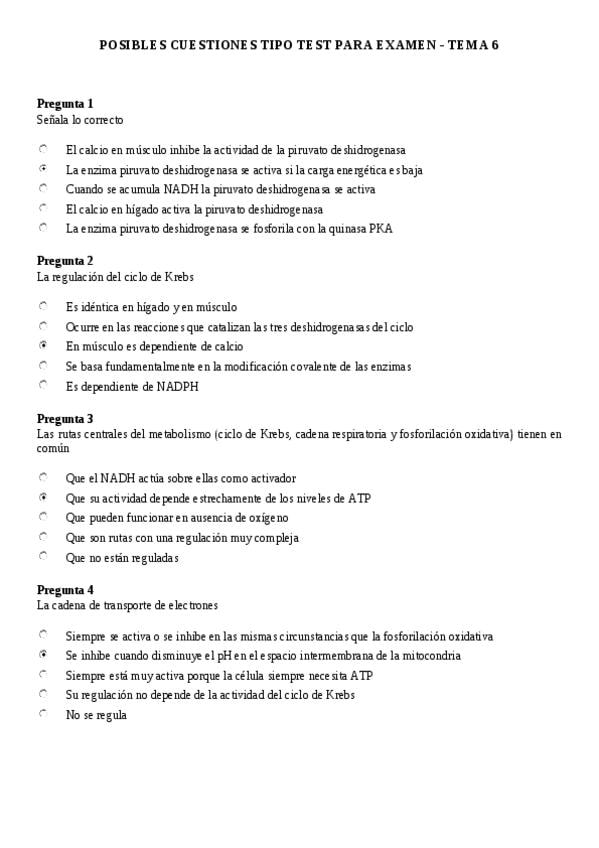 POSIBLES CUESTIONES TIPO TEST PARA EXAMEN - TEMA 6

Pregunta 1
Señala lo correcto

El calcio en músculo inhibe la actividad de la piruvato deshidrogenasa
La enzima piruvato deshidrogenasa se activa si la carga energética es baja
Cuando se acumula NADH la piruvato deshidrogenasa se activa
El calcio en hígado activa la piruvato deshidrogenasa
La enzima piruvato deshidrogenasa se fosforila con la quinasa PKA

Pregunta 2
La regulación del ciclo de Krebs

Es idéntica en hígado y en músculo
Ocurre en las reacciones que catalizan las tres deshidrogenasas del ciclo
En músculo es dependiente de calcio
Se basa fundamentalmente en la modificación covalente de las enzimas
Es dependiente de NADPH

Pregunta 3
Las rutas centrales del metabolismo (ciclo de Krebs, cadena respiratoria y fosforilación oxidativa) tienen en común

Que el NADH actúa sobre ellas como activador
Que su actividad depende estrechamente de los niveles de ATP
Que pueden funcionar en ausencia de oxígeno
Que son rutas con una regulación muy compleja
Que no están reguladas

Pregunta 4
La cadena de transporte de electrones

Siempre se activa o se inhibe en las mismas circunstancias que la fosforilación oxidativa
Se inhibe cuando disminuye el pH en el espacio intermembrana de la mitocondria
Siempre está muy activa porque la célula siempre necesita ATP
Su regulación no depende de la actividad del ciclo de Krebs
No se regula